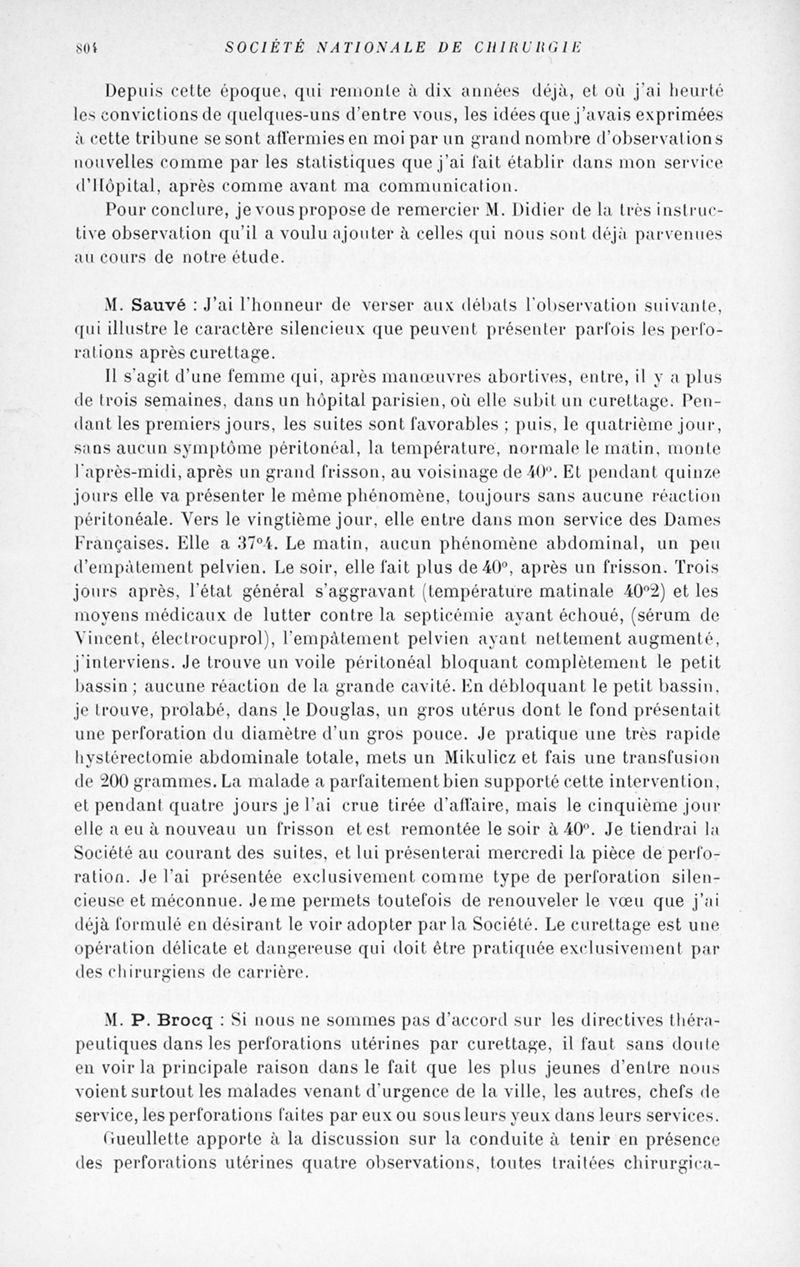 804 SOCIÉTÉ NATIONALE DE CHIRURGIE

Depuis cette époque, qui remonte à dix années déjà, et où j'ai heurté les convictions de quelques-uns d'entre vous, les idées que j'avais exprimées à cette tribune se sont affermies en moi par un grand nombre d'observations nouvelles comme par les statistiques que j'ai fait établir dans mon service d'Hôpital, après comme avant ma communication.

Pour conclure, je vous propose de remercier M. Didier de la très instructive observation qu'il a voulu ajouter à celles qui nous sont déjà parvenues au cours de notre étude.

M. Sauvé : J'ai l'honneur de verser aux débats l'observation suivante, qui illustre le caractère silencieux que peuvent présenter parfois les perforations après curettage.

Il s'agit d'une femme qui, après manœuvres abortives, entre, il y a plus de trois semaines, dans un hôpital parisien, où elle subit un curettage. Pendant les premiers jours, les suites sont favorables ; puis, le quatrième jour, sans aucun symptôme péritonéal, la température, normale le matin, monte l'après-midi, après un grand frisson, au voisinage de 40°. Et pendant quinze jours elle va présenter le même phénomène, toujours sans aucune réaction péritonéale. Vers le vingtième jour, elle entre dans mon service des Dames Françaises. Elle a 37°4. Le matin, aucun phénomène abdominal, un peu d'empâtement pelvien. Le soir, elle fait plus de 40°, après un frisson. Trois jours après, l'état général s'aggravant (température matinale 40°2) et les moyens médicaux de lutter contre la septicémie ayant échoué, (sérum de Vincent, électrocuprol), l'empâtement pelvien ayant nettement augmenté, j'interviens. Je trouve un voile péritonéal bloquant complètement le petit bassin ; aucune réaction de la grande cavité. En débloquant le petit bassin, je trouve, prolabé, dans le Douglas, un gros utérus dont le fond présentait une perforation du diamètre d'un gros pouce. Je pratique une très rapide hystérectomie abdominale totale, mets un Mikulicz et fais une transfusion de 200 grammes. La malade a parfaitement bien supporté cette intervention, et pendant quatre jours je l'ai crue tirée d'affaire, mais le cinquième jour elle a eu à nouveau un frisson et est remontée le soir à 40°. Je tiendrai la Société au courant des suites, et lui présenterai mercredi la pièce de perforation. Je l'ai présentée exclusivement comme type de perforation silencieuse et méconnue. Je me permets toutefois de renouveler le vœu que j'ai déjà formulé en désirant le voir adopter par la Société. Le curettage est une opération délicate et dangereuse qui doit être pratiquée exclusivement par des chirurgiens de carrière.

M. P. Brocq : Si nous ne sommes pas d'accord sur les directives thérapeutiques dans les perforations utérines par curettage, il faut sans doute en voir la principale raison dans le fait que les plus jeunes d'entre nous voient surtout les malades venant d'urgence de la ville, les autres, chefs de service, les perforations faites par eux ou sous leurs yeux dans leurs services.

Gueullette apporte à la discussion sur la conduite à tenir en présence des perforations utérines quatre observations, toutes traitées chirurgica-